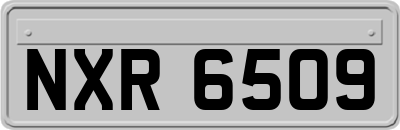 NXR 6509